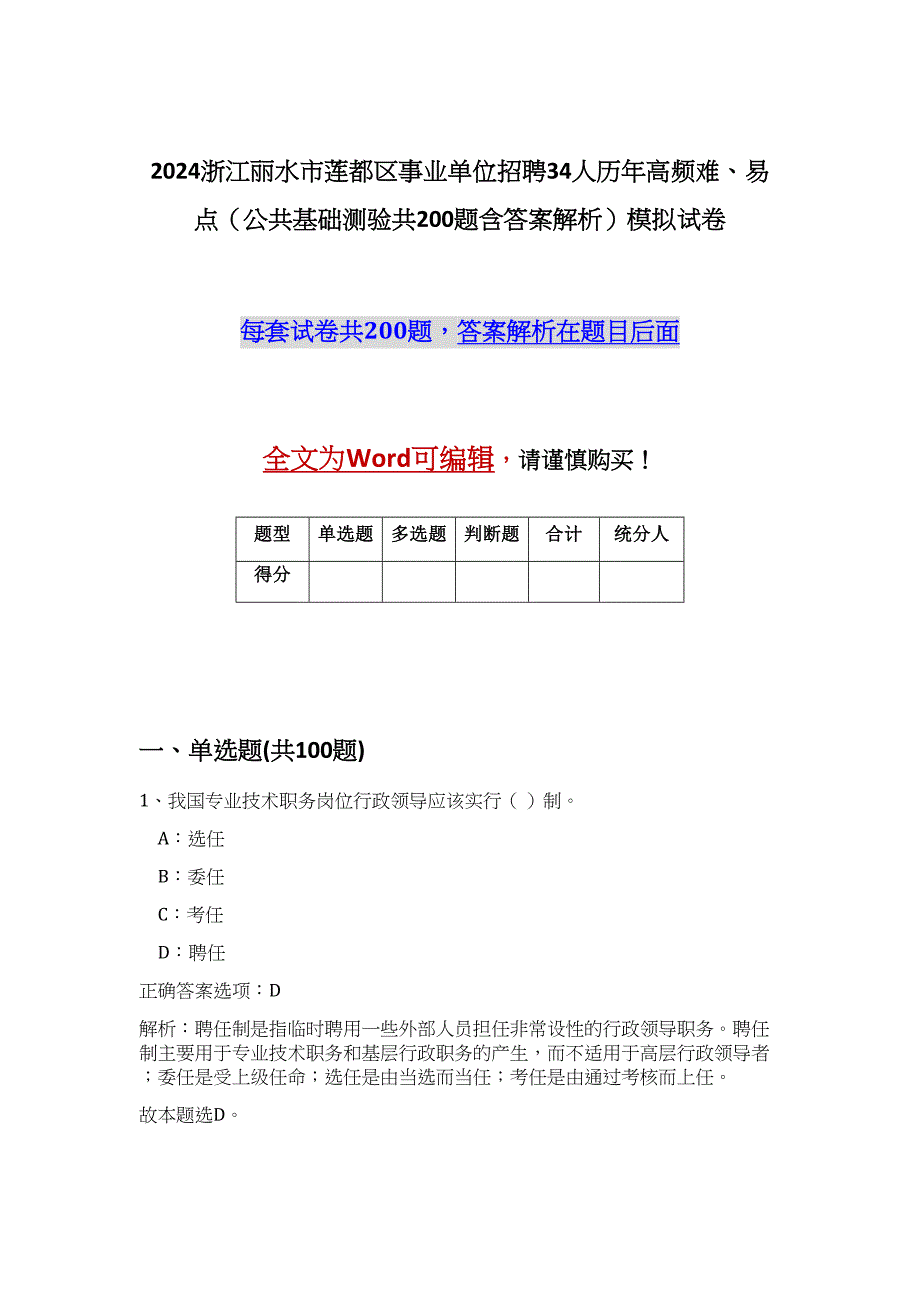 2024浙江丽水市莲都区事业单位招聘34人历年高频难、易点（公共基础测验共200题含答案解析）模拟试卷

每套试卷共200题，答案解析在题目后面

全文为Word可编辑，请谨慎购买！

| 题型 | 单选题 | 多选题 | 判断题 | 合计 | 统分人 |
|---|---|---|---|---|---|
| 得分 | | | | | |

一、单选题(共100题)

1、我国专业技术职务岗位行政领导应该实行（ ）制。

A：选任

B：委任

C：考任

D：聘任

正确答案选项：D

解析：聘任制是指临时聘用一些外部人员担任非常设性的行政领导职务。聘任制主要用于专业技术职务和基层行政职务的产生，而不适用于高层行政领导者；委任是受上级任命；选任是由当选而当任；考任是由通过考核而上任。

故本题选D。